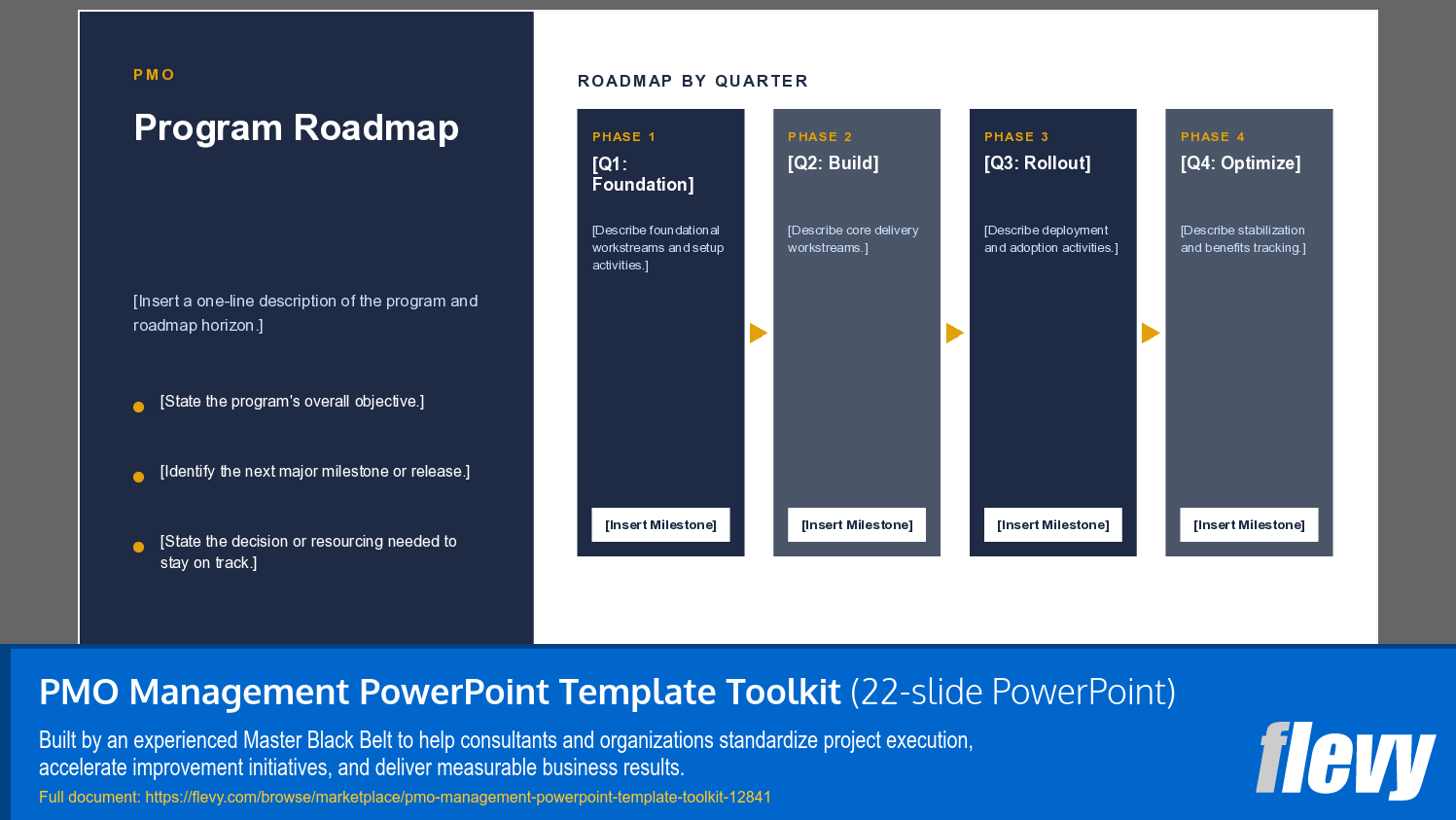 PMO

Program Roadmap

[Insert a one-line description of the program and roadmap horizon.]

[State the program's overall objective.]

[Identify the next major milestone or release.]

[State the decision or resourcing needed to stay on track.]

ROADMAP BY QUARTER

PHASE 1
[Q1: Foundation]
[Describe foundational workstreams and setup activities.]
[Insert Milestone]

PHASE 2
[Q2: Build]
[Describe core delivery workstreams.]
[Insert Milestone]

PHASE 3
[Q3: Rollout]
[Describe deployment and adoption activities.]
[Insert Milestone]

PHASE 4
[Q4: Optimize]
[Describe stabilization and benefits tracking.]
[Insert Milestone]

PMO Management PowerPoint Template Toolkit (22-slide PowerPoint)

Built by an experienced Master Black Belt to help consultants and organizations standardize project execution, accelerate improvement initiatives, and deliver measurable business results.

Full document: https://flevy.com/browse/marketplace/pmo-management-powerpoint-template-toolkit-12841

flevy